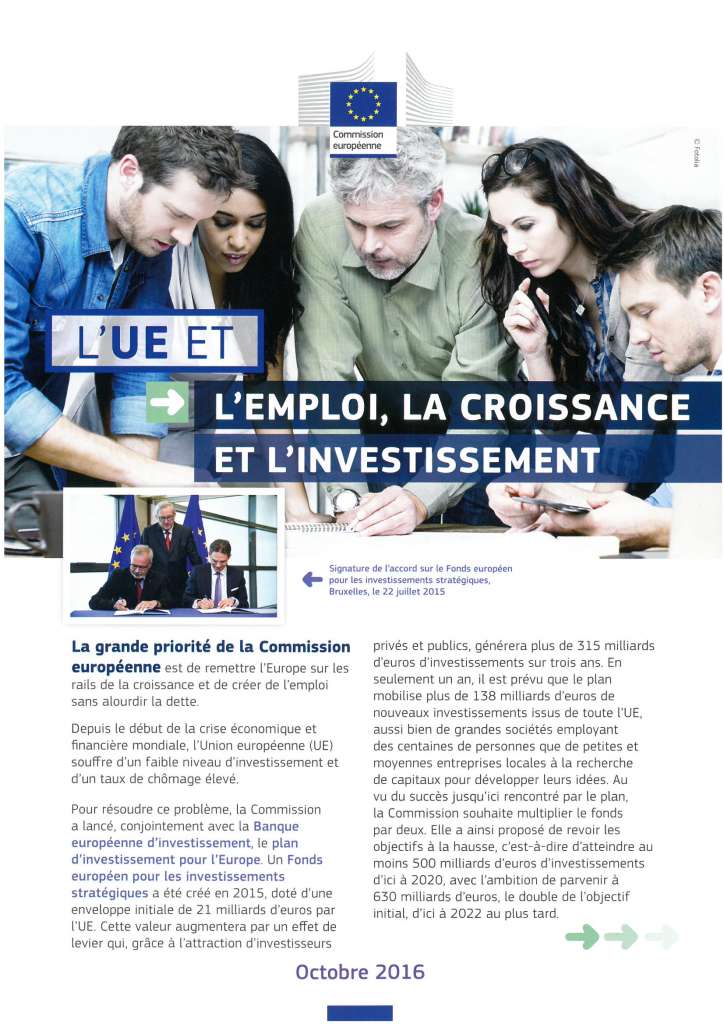 Commission européenne

© Fotolia

L'UE ET

L'EMPLOI, LA CROISSANCE ET L'INVESTISSEMENT

Signature de l'accord sur le Fonds européen pour les investissements stratégiques, Bruxelles, le 22 juillet 2015

La grande priorité de la Commission européenne est de remettre l'Europe sur les rails de la croissance et de créer de l'emploi sans alourdir la dette.

Depuis le début de la crise économique et financière mondiale, l'Union européenne (UE) souffre d'un faible niveau d'investissement et d'un taux de chômage élevé.

Pour résoudre ce problème, la Commission a lancé, conjointement avec la Banque européenne d'investissement, le plan d'investissement pour l'Europe. Un Fonds européen pour les investissements stratégiques a été créé en 2015, doté d'une enveloppe initiale de 21 milliards d'euros par l'UE. Cette valeur augmentera par un effet de levier qui, grâce à l'attraction d'investisseurs privés et publics, générera plus de 315 milliards d'euros d'investissements sur trois ans. En seulement un an, il est prévu que le plan mobilise plus de 138 milliards d'euros de nouveaux investissements issus de toute l'UE, aussi bien de grandes sociétés employant des centaines de personnes que de petites et moyennes entreprises locales à la recherche de capitaux pour développer leurs idées. Au vu du succès jusqu'ici rencontré par le plan, la Commission souhaite multiplier le fonds par deux. Elle a ainsi proposé de revoir les objectifs à la hausse, c'est-à-dire d'atteindre au moins 500 milliards d'euros d'investissements d'ici à 2020, avec l'ambition de parvenir à 630 milliards d'euros, le double de l'objectif initial, d'ici à 2022 au plus tard.

Octobre 2016